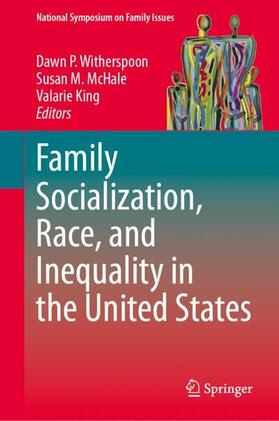 National Symposium on Family Issues

Dawn P. Witherspoon
Susan M. McHale
Valarie King
Editors

Family Socialization, Race, and Inequality in the United States

Springer